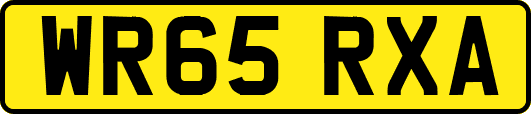 WR65 RXA